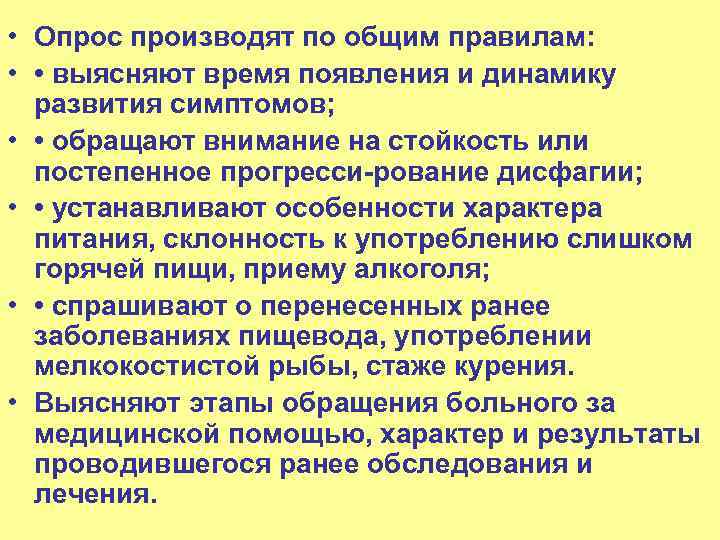 • Опрос производят по общим правилам:

• • выясняют время появления и динамику развития симптомов;

• • обращают внимание на стойкость или постепенное прогресси-рование дисфагии;

• • устанавливают особенности характера питания, склонность к употреблению слишком горячей пищи, приему алкоголя;

• • спрашивают о перенесенных ранее заболеваниях пищевода, употреблении мелкокостистой рыбы, стаже курения.

• Выясняют этапы обращения больного за медицинской помощью, характер и результаты проводившегося ранее обследования и лечения.